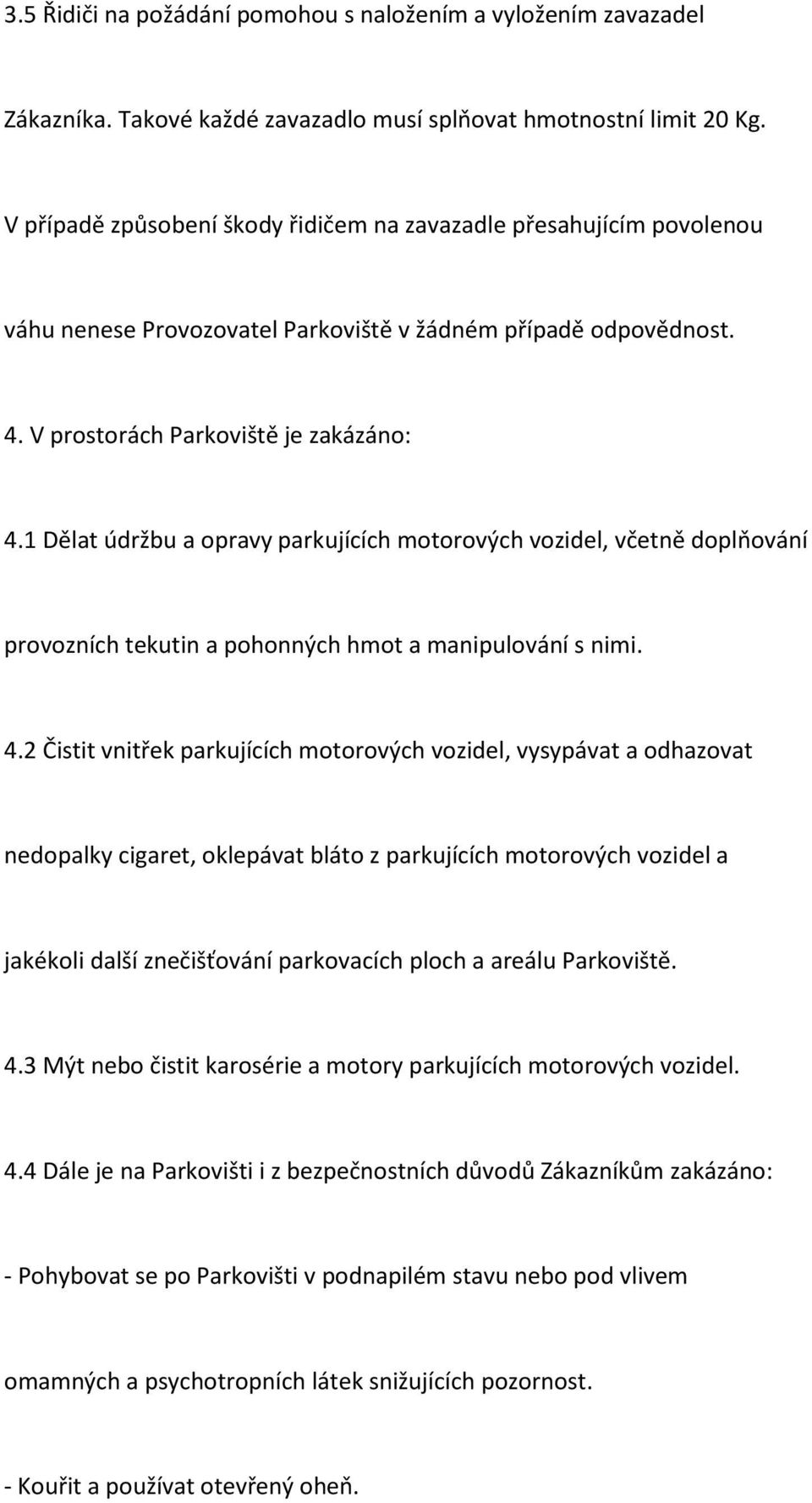 3.5 Řidiči na požádání pomohou s naložením a vyložením zavazadel Zákazníka. Takové každé zavazadlo musí splňovat hmotnostní limit 20 Kg. V případě způsobení škody řidičem na zavazadle přesahujícím povolenou váhu nenese Provozovatel Parkoviště v žádném případě odpovědnost.

4. V prostorách Parkoviště je zakázáno:

4.1 Dělat údržbu a opravy parkujících motorových vozidel, včetně doplňování provozních tekutin a pohonných hmot a manipulování s nimi.

4.2 Čistit vnitřek parkujících motorových vozidel, vysypávat a odhazovat nedopalky cigaret, oklepávat bláto z parkujících motorových vozidel a jakékoli další znečišťování parkovacích ploch a areálu Parkoviště.

4.3 Mýt nebo čistit karosérie a motory parkujících motorových vozidel.

4.4 Dále je na Parkovišti i z bezpečnostních důvodů Zákazníkům zakázáno:

- Pohybovat se po Parkovišti v podnapilém stavu nebo pod vlivem omamných a psychotropních látek snižujících pozornost.

- Kouřit a používat otevřený oheň.